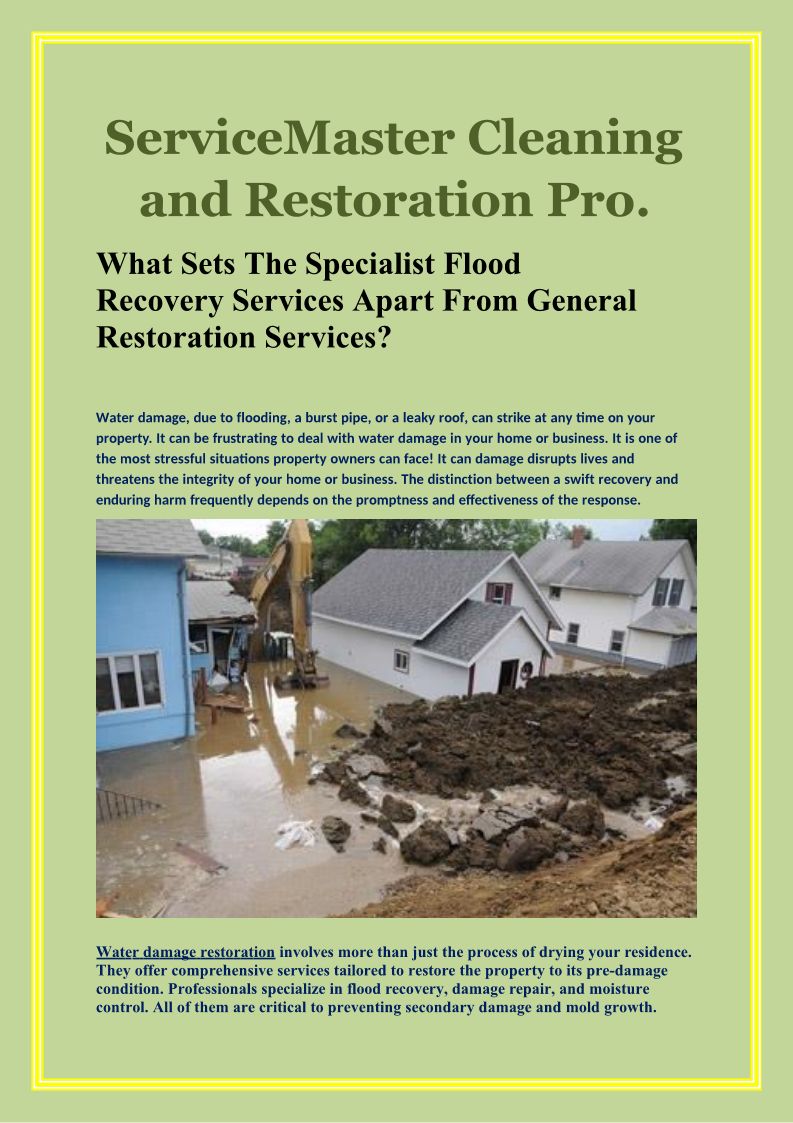 ServiceMaster Cleaning and Restoration Pro.

What Sets The Specialist Flood Recovery Services Apart From General Restoration Services?

Water damage, due to flooding, a burst pipe, or a leaky roof, can strike at any time on your property. It can be frustrating to deal with water damage in your home or business. It is one of the most stressful situations property owners can face! It can damage disrupts lives and threatens the integrity of your home or business. The distinction between a swift recovery and enduring harm frequently depends on the promptness and effectiveness of the response.

Water damage restoration involves more than just the process of drying your residence. They offer comprehensive services tailored to restore the property to its pre-damage condition. Professionals specialize in flood recovery, damage repair, and moisture control. All of them are critical to preventing secondary damage and mold growth.